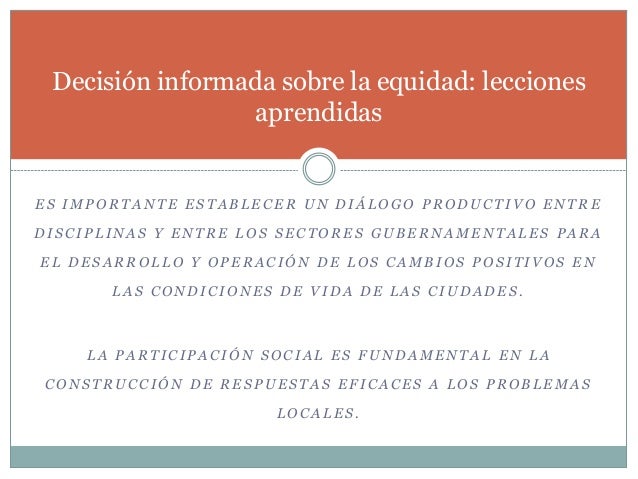 Decisión informada sobre la equidad: lecciones aprendidas

ES IMPORTANTE ESTABLECER UN DIÁLOGO PRODUCTIVO ENTRE DISCIPLINAS Y ENTRE LOS SECTORES GUBERNAMENTALES PARA EL DESARROLLO Y OPERACIÓN DE LOS CAMBIOS POSITIVOS EN LAS CONDICIONES DE VIDA DE LAS CIUDADES.

LA PARTICIPACIÓN SOCIAL ES FUNDAMENTAL EN LA CONSTRUCCIÓN DE RESPUESTAS EFICACES A LOS PROBLEMAS LOCALES.